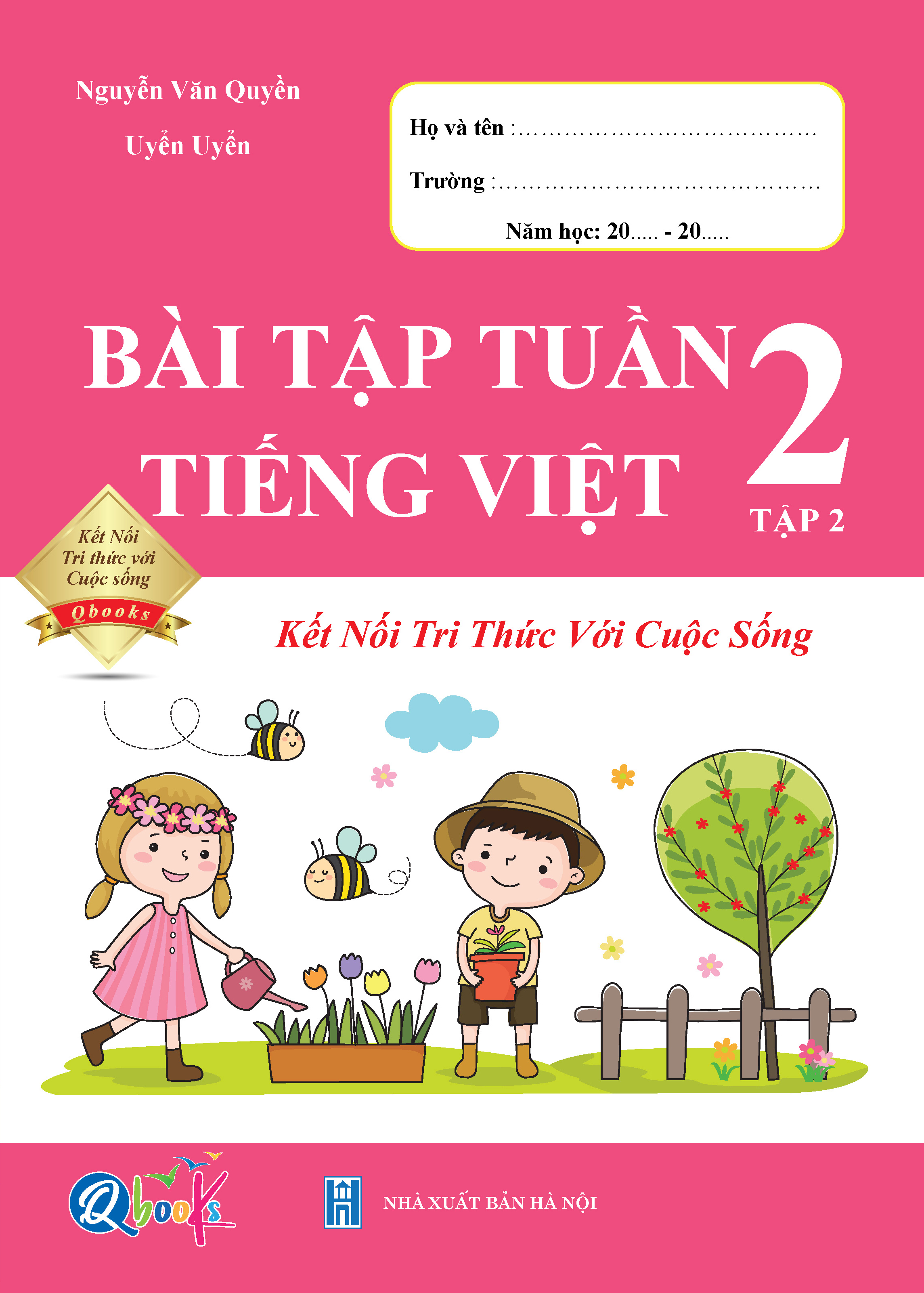 Nguyễn Văn Quyền
Uyển Uyển

Họ và tên :......................................
Trường :.........................................
Năm học: 20..... - 20.....

BÀI TẬP TUẦN TIẾNG VIỆT 2
TẬP 2

Kết Nối Tri thức với Cuộc sống
Qbooks

Kết Nối Tri Thức Với Cuộc Sống

Qbooks

NHÀ XUẤT BẢN HÀ NỘI